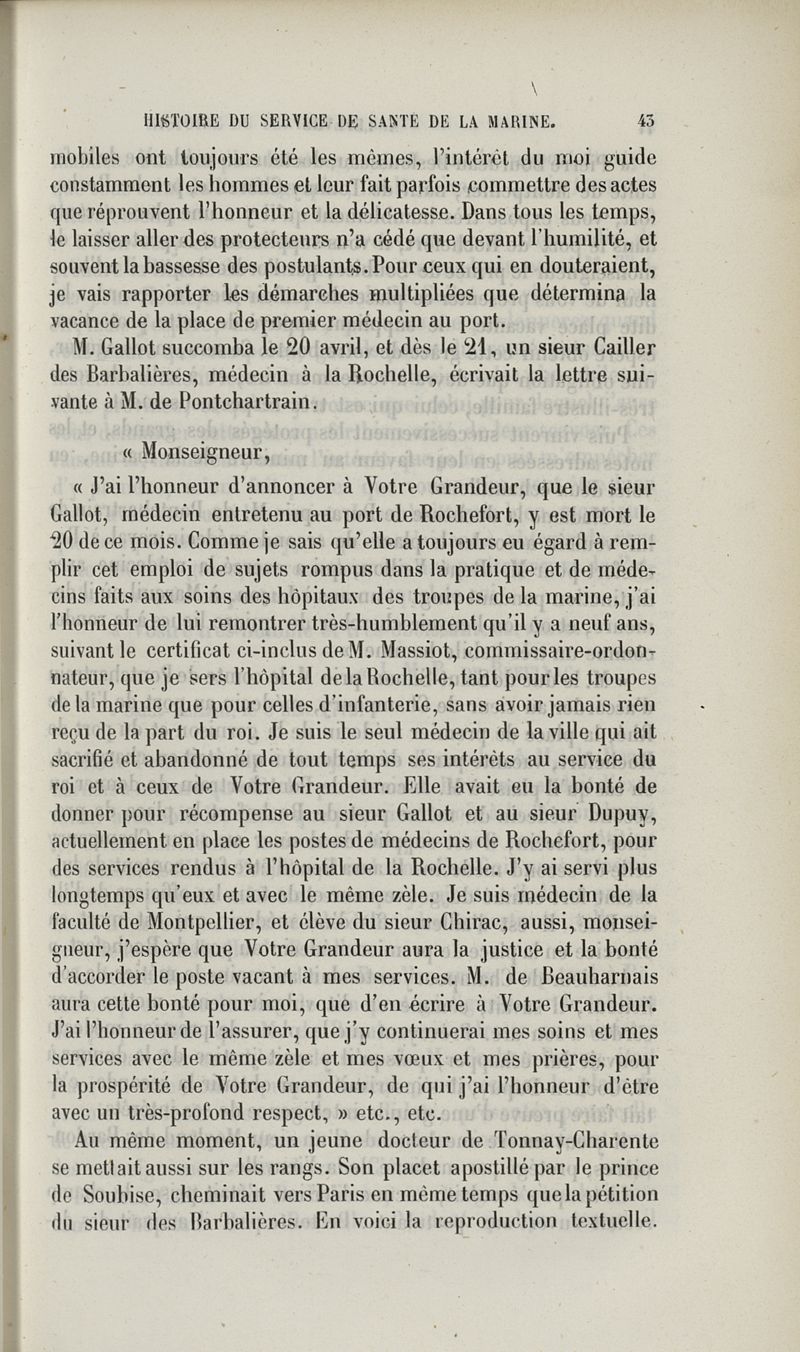 HISTOIRE DU SERVICE DE SANTÉ DE LA MARINE. 43

mobiles ont toujours été les mêmes, l'intérêt du moi guide constamment les hommes et leur fait parfois commettre des actes que réprouvent l'honneur et la délicatesse. Dans tous les temps, le laisser aller des protecteurs n'a cédé que devant l'humilité, et souvent la bassesse des postulants. Pour ceux qui en douteraient, je vais rapporter les démarches multipliées que détermina la vacance de la place de premier médecin au port.

M. Gallot succomba le 20 avril, et dès le 21, un sieur Cailler des Barbalières, médecin à la Rochelle, écrivait la lettre suivante à M. de Pontchartrain.

« Monseigneur,

« J'ai l'honneur d'annoncer à Votre Grandeur, que le sieur Gallot, médecin entretenu au port de Rochefort, y est mort le 20 de ce mois. Comme je sais qu'elle a toujours eu égard à remplir cet emploi de sujets rompus dans la pratique et de médecins faits aux soins des hôpitaux des troupes de la marine, j'ai l'honneur de lui remontrer très-humblement qu'il y a neuf ans, suivant le certificat ci-inclus de M. Massiot, commissaire-ordonnateur, que je sers l'hôpital de la Rochelle, tant pour les troupes de la marine que pour celles d'infanterie, sans avoir jamais rien reçu de la part du roi. Je suis le seul médecin de la ville qui ait sacrifié et abandonné de tout temps ses intérêts au service du roi et à ceux de Votre Grandeur. Elle avait eu la bonté de donner pour récompense au sieur Gallot et au sieur Dupuy, actuellement en place les postes de médecins de Rochefort, pour des services rendus à l'hôpital de la Rochelle. J'y ai servi plus longtemps qu'eux et avec le même zèle. Je suis médecin de la faculté de Montpellier, et élève du sieur Chirac, aussi, monseigneur, j'espère que Votre Grandeur aura la justice et la bonté d'accorder le poste vacant à mes services. M. de Beauharnais aura cette bonté pour moi, que d'en écrire à Votre Grandeur. J'ai l'honneur de l'assurer, que j'y continuerai mes soins et mes services avec le même zèle et mes vœux et mes prières, pour la prospérité de Votre Grandeur, de qui j'ai l'honneur d'être avec un très-profond respect, » etc., etc.

Au même moment, un jeune docteur de Tonnay-Charente se mettait aussi sur les rangs. Son placet apostillé par le prince de Soubise, cheminait vers Paris en même temps que la pétition du sieur des Barbalières. En voici la reproduction textuelle.